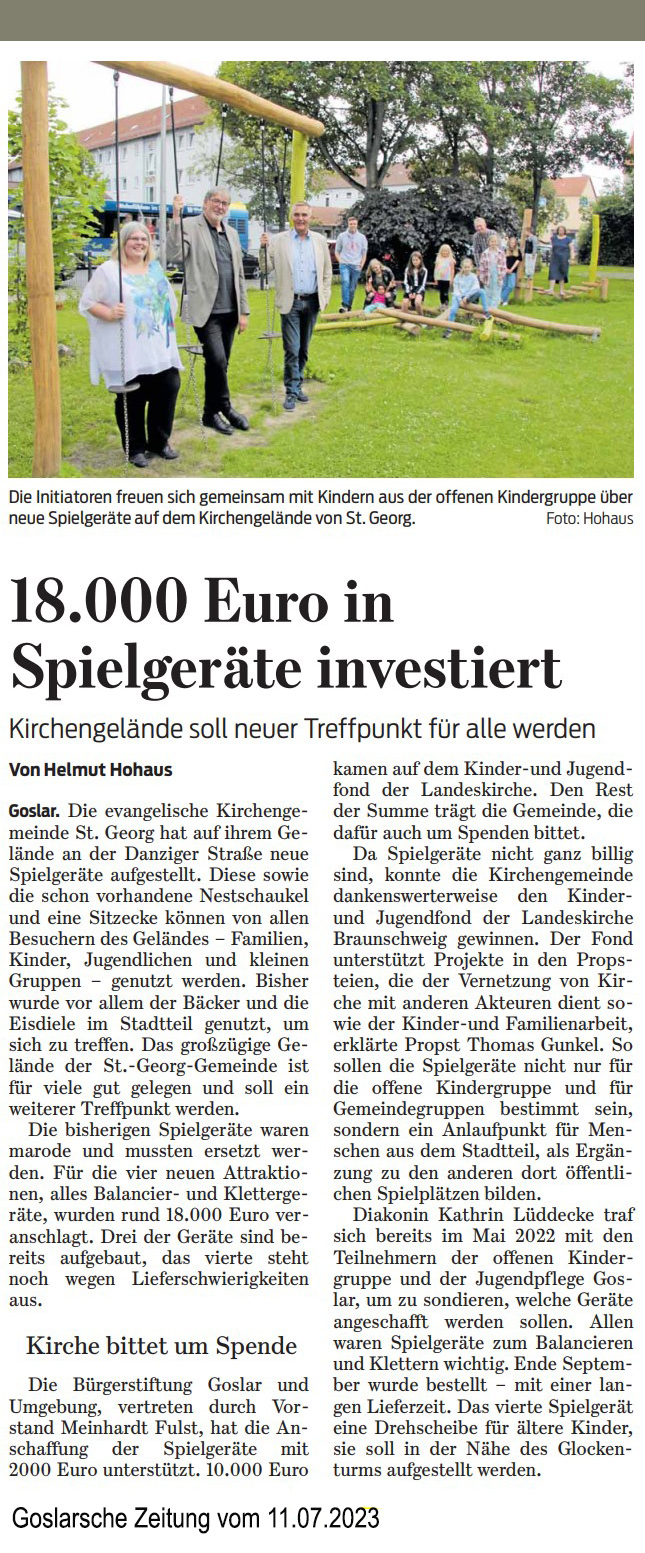 Die Initiatoren freuen sich gemeinsam mit Kindern aus der offenen Kindergruppe über neue Spielgeräte auf dem Kirchengelände von St. Georg. Foto: Hohaus

18.000 Euro in Spielgeräte investiert

Kirchengelände soll neuer Treffpunkt für alle werden

Von Helmut Hohaus

Goslar. Die evangelische Kirchengemeinde St. Georg hat auf ihrem Gelände an der Danziger Straße neue Spielgeräte aufgestellt. Diese sowie die schon vorhandene Nestschaukel und eine Sitzecke können von allen Besuchern des Geländes – Familien, Kinder, Jugendlichen und kleinen Gruppen – genutzt werden. Bisher wurde vor allem der Bäcker und die Eisdiele im Stadtteil genutzt, um sich zu treffen. Das großzügige Gelände der St.-Georg-Gemeinde ist für viele gut gelegen und soll ein weiterer Treffpunkt werden.

Die bisherigen Spielgeräte waren marode und mussten ersetzt werden. Für die vier neuen Attraktionen, alles Balancier- und Klettergeräte, wurden rund 18.000 Euro veranschlagt. Drei der Geräte sind bereits aufgebaut, das vierte steht noch wegen Lieferschwierigkeiten aus.

Kirche bittet um Spende

Die Bürgerstiftung Goslar und Umgebung, vertreten durch Vorstand Meinhardt Fulst, hat die Anschaffung der Spielgeräte mit 2000 Euro unterstützt. 10.000 Euro kamen auf dem Kinder-und Jugendfond der Landeskirche. Den Rest der Summe trägt die Gemeinde, die dafür auch um Spenden bittet.

Da Spielgeräte nicht ganz billig sind, konnte die Kirchengemeinde dankenswerterweise den Kinder- und Jugendfond der Landeskirche Braunschweig gewinnen. Der Fond unterstützt Projekte in den Propsteien, die der Vernetzung von Kirche mit anderen Akteuren dient sowie der Kinder-und Familienarbeit, erklärte Propst Thomas Gunkel. So sollen die Spielgeräte nicht nur für die offene Kindergruppe und für Gemeindegruppen bestimmt sein, sondern ein Anlaufpunkt für Menschen aus dem Stadtteil, als Ergänzung zu den anderen dort öffentlichen Spielplätzen bilden.

Diakonin Kathrin Lüddecke traf sich bereits im Mai 2022 mit den Teilnehmern der offenen Kindergruppe und der Jugendpflege Goslar, um zu sondieren, welche Geräte angeschafft werden sollen. Allen waren Spielgeräte zum Balancieren und Klettern wichtig. Ende September wurde bestellt – mit einer langen Lieferzeit. Das vierte Spielgerät eine Drehscheibe für ältere Kinder, sie soll in der Nähe des Glockenturms aufgestellt werden.

Goslarsche Zeitung vom 11.07.2023